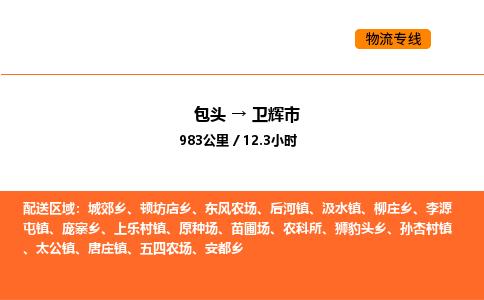 物流专线

包头 → 卫辉市

983公里 / 12.3小时

配送区域：城郊乡、顿坊店乡、东风农场、后河镇、汲水镇、柳庄乡、李源屯镇、庞寨乡、上乐村镇、原种场、苗圃场、农科所、狮豹头乡、孙杏村镇、太公镇、唐庄镇、五四农场、安都乡